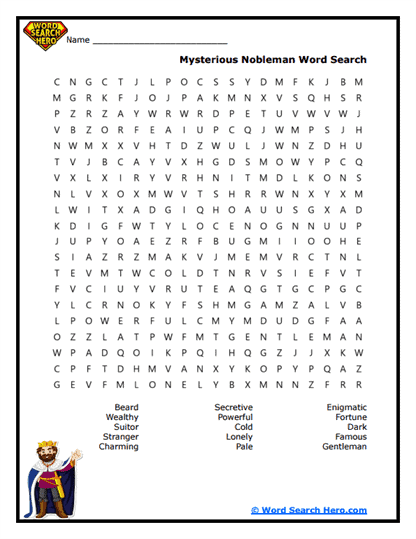 WORD SEARCH HERO

Name ___________________________

Mysterious Nobleman Word Search

C N G C T J L P O C S S Y D M F K J B M
M G R K F J O J P A K M N X V S Q H S R
P Z R Z A Y W R W R D P E T U V W V W J
V B Z O R F E A I U P C Q J W M P S J H
N W M X X V H T D Z W U L J W N Z D H U
T V J B C A Y V X H G D S M O W Y P C Q
V X L X I R Y V R H N I T M D L K O N S
N L V X O X M W V T S H R R W N X Y X M
L W I T X A D G I Q H O A U U S G X A D
K D I G F W T Y L O C E N O G N N U U P
J U P Y O A E Z R F B U G M I I O O H E
S I A Z R Z M A K V J M E M V R C T N L
T E V M T W C O L D T N R V S I E F V T
F V C I U Y V R U T E A Q G T G C P G C
Y L C R N O K Y F S H M G A M Z A L V B
L P O W E R F U L C M Y M D U D G F A A
O Z Z L A T P W F M T G E N T L E M A N
W P A D Q O I K P Q I H Q G Z J J X K W
C P F T D H M V A N X Y K O P Y P Q A Z
G E V F M L O N E L Y B X M N N Z F R R

Beard
Wealthy
Suitor
Stranger
Charming

Secretive
Powerful
Cold
Lonely
Pale

Enigmatic
Fortune
Dark
Famous
Gentleman

© Word Search Hero.com